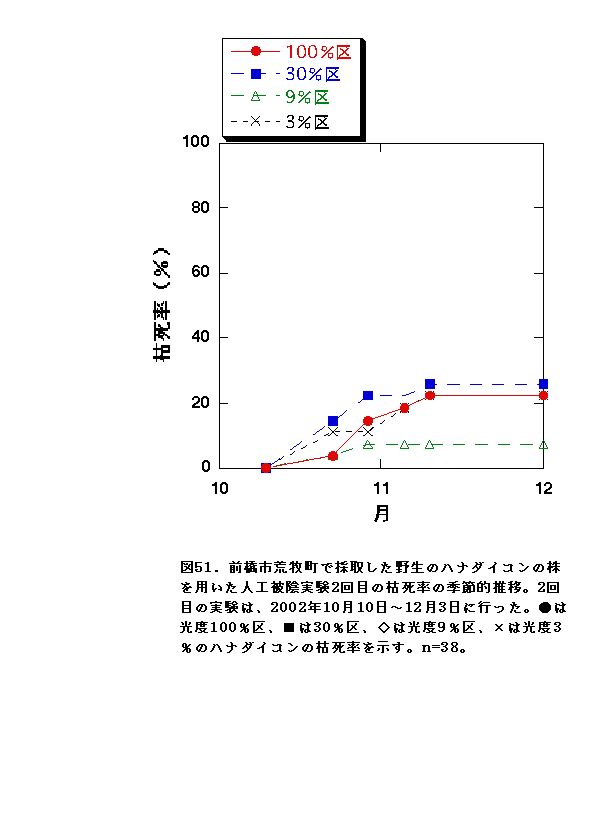 100％区
30％区
9％区
3％区

100
80
60
40
20
0

枯死率（％）

10
11
12
月

図51．前橋市荒牧町で採取した野生のハナダイコンの株を用いた人工被陰実験2回目の枯死率の季節的推移。2回目の実験は、2002年10月10日～12月3日に行った。●は光度100％区、■は30％区、◇は光度9％区、×は光度3％のハナダイコンの枯死率を示す。n=38。